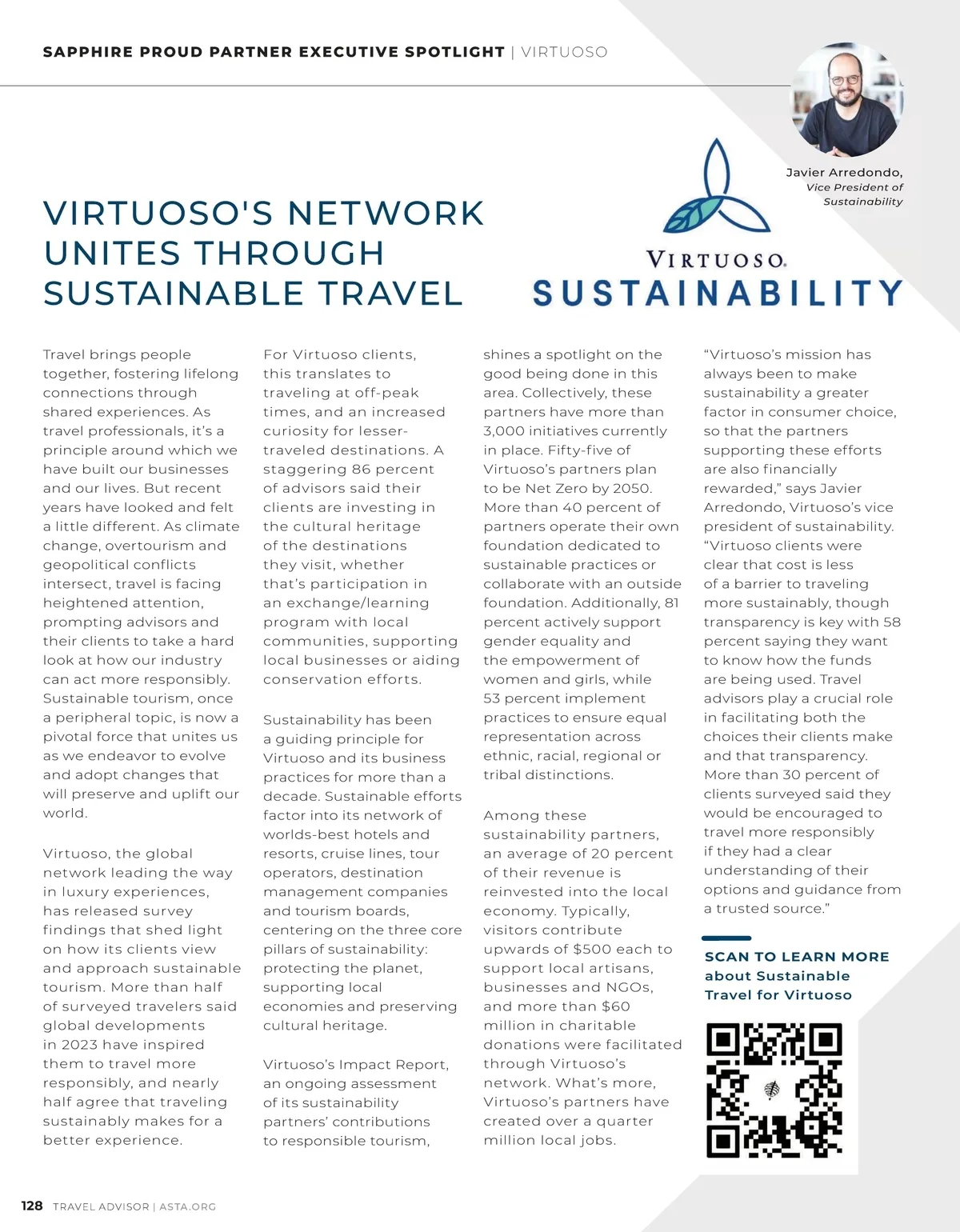 SAPPHIRE PROUD PARTNER EXECUTIVE SPOTLIGHT | VIRTUOSO

Javier Arredondo, Vice President of Sustainability

VIRTUOSO'S NETWORK UNITES THROUGH SUSTAINABLE TRAVEL

VIRTUOSO.
SUSTAINABILITY

Travel brings people together, fostering lifelong connections through shared experiences. As travel professionals, it's a principle around which we have built our businesses and our lives. But recent years have looked and felt a little different. As climate change, overtourism and geopolitical conflicts intersect, travel is facing heightened attention, prompting advisors and their clients to take a hard look at how our industry can act more responsibly. Sustainable tourism, once a peripheral topic, is now a pivotal force that unites us as we endeavor to evolve and adopt changes that will preserve and uplift our world.

Virtuoso, the global network leading the way in luxury experiences, has released survey findings that shed light on how its clients view and approach sustainable tourism. More than half of surveyed travelers said global developments in 2023 have inspired them to travel more responsibly, and nearly half agree that traveling sustainably makes for a better experience.

For Virtuoso clients, this translates to traveling at off-peak times, and an increased curiosity for lesser-traveled destinations. A staggering 86 percent of advisors said their clients are investing in the cultural heritage of the destinations they visit, whether that's participation in an exchange/learning program with local communities, supporting local businesses or aiding conservation efforts.

Sustainability has been a guiding principle for Virtuoso and its business practices for more than a decade. Sustainable efforts factor into its network of worlds-best hotels and resorts, cruise lines, tour operators, destination management companies and tourism boards, centering on the three core pillars of sustainability: protecting the planet, supporting local economies and preserving cultural heritage.

Virtuoso's Impact Report, an ongoing assessment of its sustainability partners' contributions to responsible tourism, shines a spotlight on the good being done in this area. Collectively, these partners have more than 3,000 initiatives currently in place. Fifty-five of Virtuoso's partners plan to be Net Zero by 2050. More than 40 percent of partners operate their own foundation dedicated to sustainable practices or collaborate with an outside foundation. Additionally, 81 percent actively support gender equality and the empowerment of women and girls, while 53 percent implement practices to ensure equal representation across ethnic, racial, regional or tribal distinctions.

Among these sustainability partners, an average of 20 percent of their revenue is reinvested into the local economy. Typically, visitors contribute upwards of $500 each to support local artisans, businesses and NGOs, and more than $60 million in charitable donations were facilitated through Virtuoso's network. What's more, Virtuoso's partners have created over a quarter million local jobs.

"Virtuoso's mission has always been to make sustainability a greater factor in consumer choice, so that the partners supporting these efforts are also financially rewarded," says Javier Arredondo, Virtuoso's vice president of sustainability. "Virtuoso clients were clear that cost is less of a barrier to traveling more sustainably, though transparency is key with 58 percent saying they want to know how the funds are being used. Travel advisors play a crucial role in facilitating both the choices their clients make and that transparency. More than 30 percent of clients surveyed said they would be encouraged to travel more responsibly if they had a clear understanding of their options and guidance from a trusted source."

SCAN TO LEARN MORE about Sustainable Travel for Virtuoso

128 TRAVEL ADVISOR | ASTA.ORG